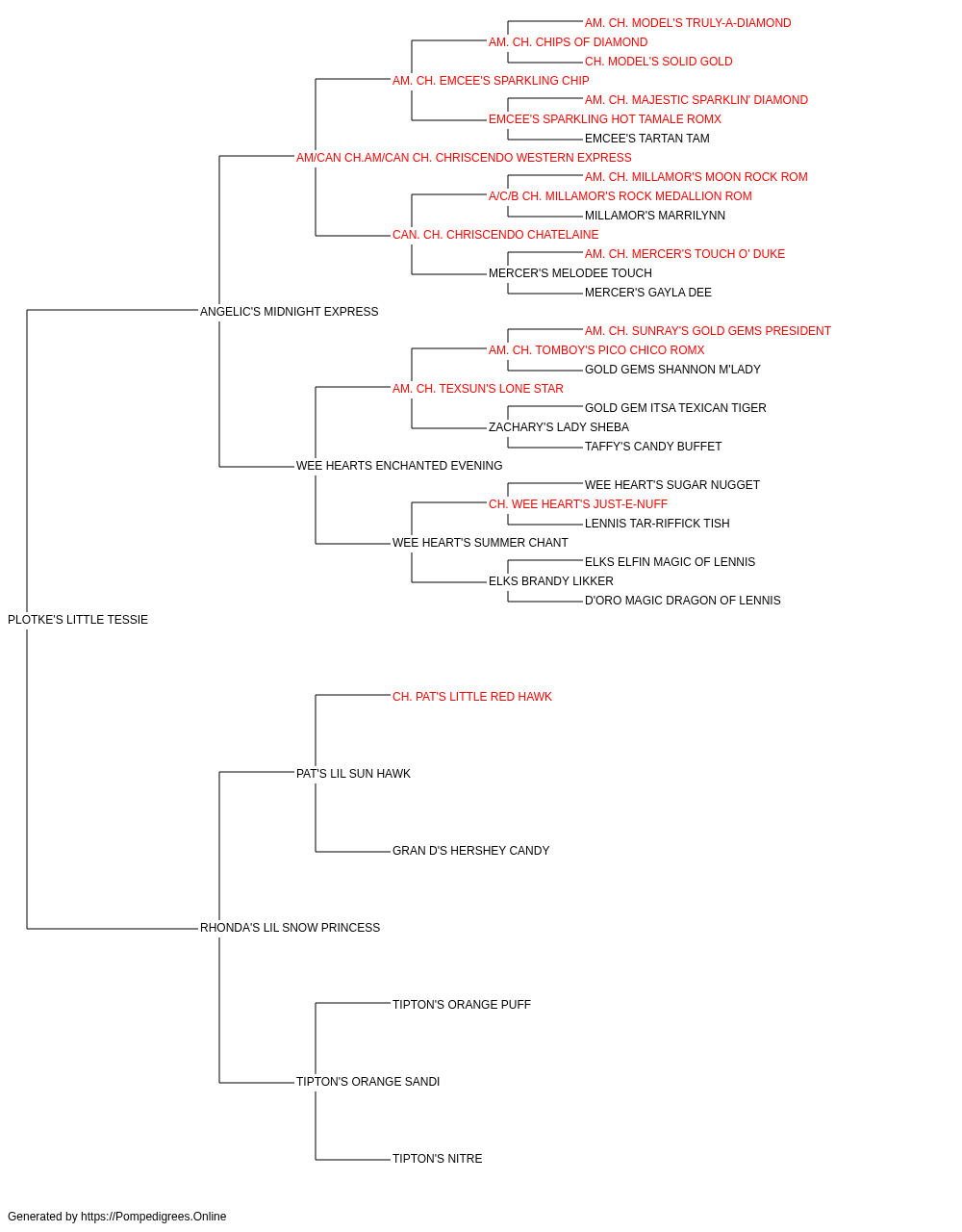 AM. CH. MODEL'S TRULY-A-DIAMOND
AM. CH. CHIPS OF DIAMOND
CH. MODEL'S SOLID GOLD
AM. CH. EMCEE'S SPARKLING CHIP
AM. CH. MAJESTIC SPARKLIN' DIAMOND
EMCEE'S SPARKLING HOT TAMALE ROMX
EMCEE'S TARTAN TAM
AM/CAN CH.AM/CAN CH. CHRISCENDO WESTERN EXPRESS
AM. CH. MILLAMOR'S MOON ROCK ROM
A/C/B CH. MILLAMOR'S ROCK MEDALLION ROM
MILLAMOR'S MARRILYNN
CAN. CH. CHRISCENDO CHATELAINE
AM. CH. MERCER'S TOUCH O' DUKE
MERCER'S MELODEE TOUCH
MERCER'S GAYLA DEE
ANGELIC'S MIDNIGHT EXPRESS
AM. CH. SUNRAY'S GOLD GEMS PRESIDENT
AM. CH. TOMBOY'S PICO CHICO ROMX
GOLD GEMS SHANNON M'LADY
AM. CH. TEXSUN'S LONE STAR
GOLD GEM ITSA TEXICAN TIGER
ZACHARY'S LADY SHEBA
TAFFY'S CANDY BUFFET
WEE HEARTS ENCHANTED EVENING
WEE HEART'S SUGAR NUGGET
CH. WEE HEART'S JUST-E-NUFF
LENNIS TAR-RIFFICK TISH
WEE HEART'S SUMMER CHANT
ELKS ELFIN MAGIC OF LENNIS
ELKS BRANDY LIKKER
D'ORO MAGIC DRAGON OF LENNIS
PLOTKE'S LITTLE TESSIE
CH. PAT'S LITTLE RED HAWK
PAT'S LIL SUN HAWK
GRAN D'S HERSHEY CANDY
RHONDA'S LIL SNOW PRINCESS
TIPTON'S ORANGE PUFF
TIPTON'S ORANGE SANDI
TIPTON'S NITRE
Generated by https://Pompedigrees.Online